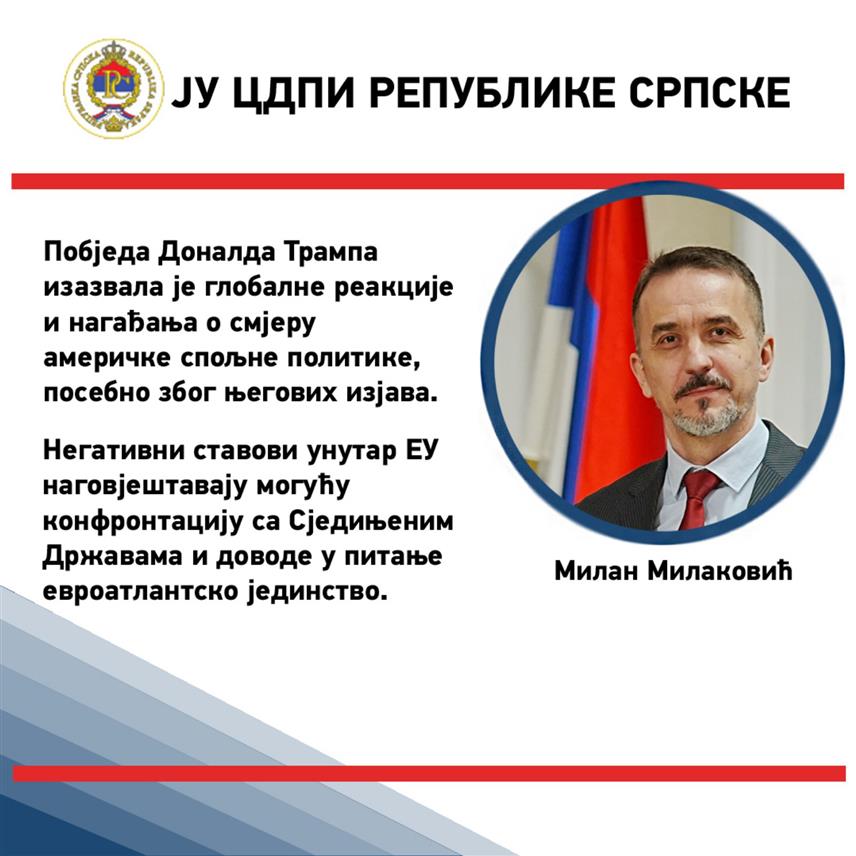 ЈУ ЦДПИ РЕПУБЛИКЕ СРПСКЕ

Побједа Доналда Трампа изазвала је глобалне реакције и нагађања о смјеру америчке спољне политике, посебно због његових изјава.

Негативни ставови унутар ЕУ наговјештавају могућу конфронтацију са Сједињеним Државама и доводе у питање евроатлантско јединство.

Милан Милаковић